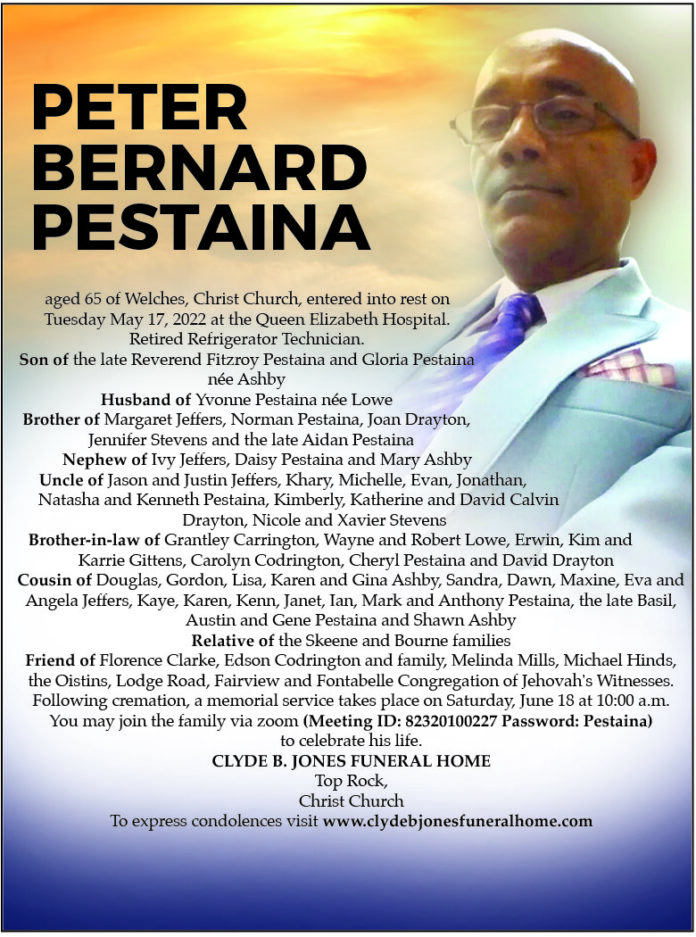 PETER BERNARD PESTAINA

aged 65 of Welches, Christ Church, entered into rest on Tuesday May 17, 2022 at the Queen Elizabeth Hospital. Retired Refrigerator Technician.
Son of the late Reverend Fitzroy Pestaina and Gloria Pestaina née Ashby
Husband of Yvonne Pestaina née Lowe
Brother of Margaret Jeffers, Norman Pestaina, Joan Drayton, Jennifer Stevens and the late Aidan Pestaina
Nephew of Ivy Jeffers, Daisy Pestaina and Mary Ashby
Uncle of Jason and Justin Jeffers, Khary, Michelle, Evan, Jonathan, Natasha and Kenneth Pestaina, Kimberly, Katherine and David Calvin Drayton, Nicole and Xavier Stevens
Brother-in-law of Grantley Carrington, Wayne and Robert Lowe, Erwin, Kim and Karrie Gittens, Carolyn Codrington, Cheryl Pestaina and David Drayton
Cousin of Douglas, Gordon, Lisa, Karen and Gina Ashby, Sandra, Dawn, Maxine, Eva and Angela Jeffers, Kaye, Karen, Kenn, Janet, Ian, Mark and Anthony Pestaina, the late Basil, Austin and Gene Pestaina and Shawn Ashby
Relative of the Skeene and Bourne families
Friend of Florence Clarke, Edson Codrington and family, Melinda Mills, Michael Hinds, the Oistins, Lodge Road, Fairview and Fontabelle Congregation of Jehovah's Witnesses.
Following cremation, a memorial service takes place on Saturday, June 18 at 10:00 a.m. You may join the family via zoom (Meeting ID: 82320100227 Password: Pestaina) to celebrate his life.
CLYDE B. JONES FUNERAL HOME
Top Rock,
Christ Church
To express condolences visit www.clydebjonesfuneralhome.com